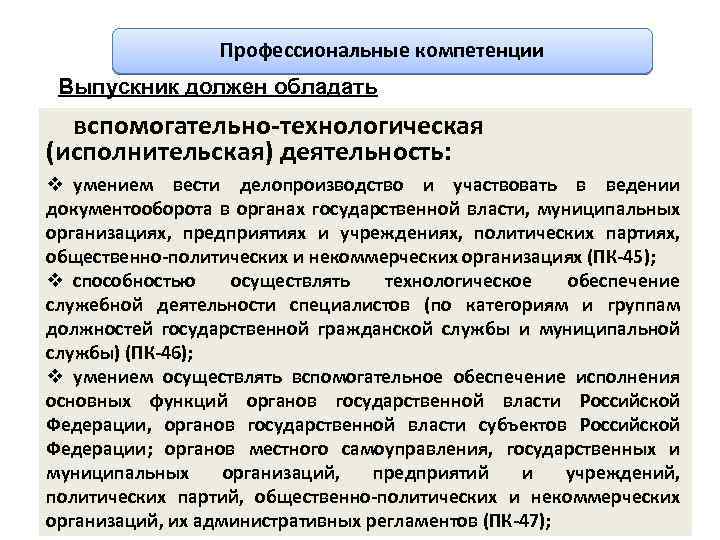 Профессиональные компетенции

Выпускник должен обладать

вспомогательно-технологическая (исполнительская) деятельность:

❖ умением вести делопроизводство и участвовать в ведении документооборота в органах государственной власти, муниципальных организациях, предприятиях и учреждениях, политических партиях, общественно-политических и некоммерческих организациях (ПК-45);

❖ способностью осуществлять технологическое обеспечение служебной деятельности специалистов (по категориям и группам должностей государственной гражданской службы и муниципальной службы) (ПК-46);

❖ умением осуществлять вспомогательное обеспечение исполнения основных функций органов государственной власти Российской Федерации, органов государственной власти субъектов Российской Федерации; органов местного самоуправления, государственных и муниципальных организаций, предприятий и учреждений, политических партий, общественно-политических и некоммерческих организаций, их административных регламентов (ПК-47);